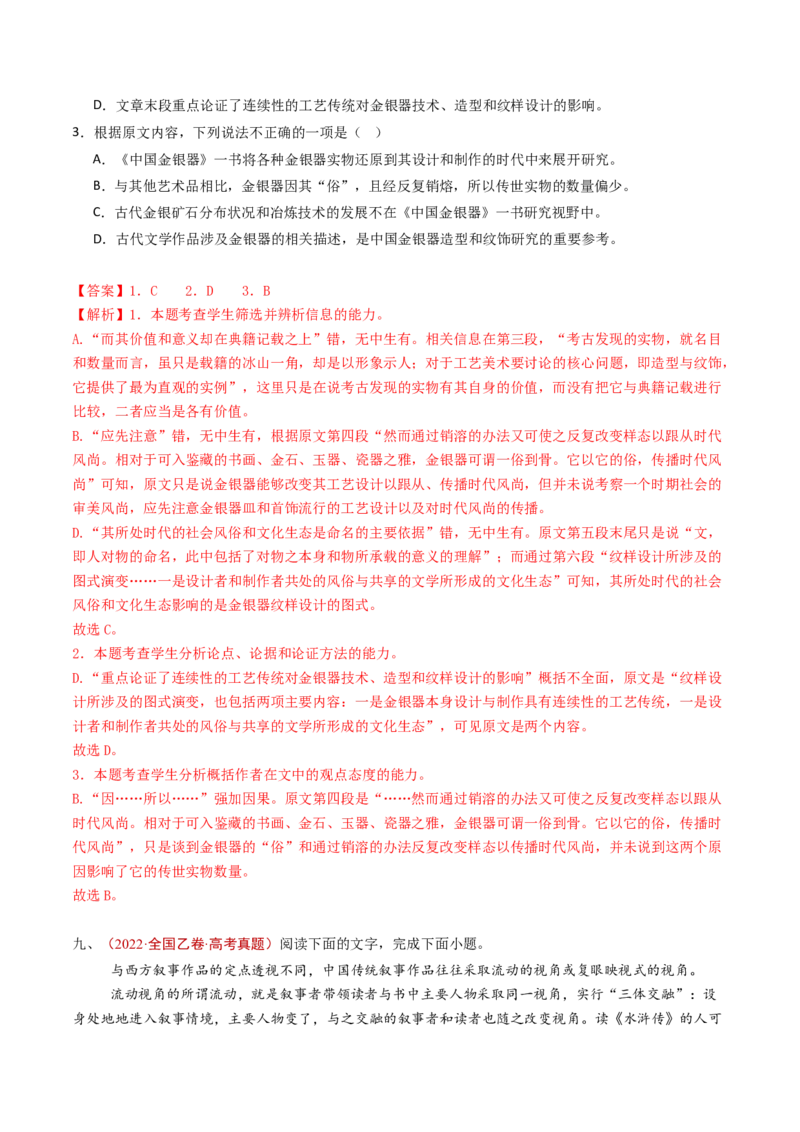 D．文章末段重点论证了连续性的工艺传统对金银器技术、造型和纹样设计的影响。

3．根据原文内容，下列说法不正确的一项是（ ）

A．《中国金银器》一书将各种金银器实物还原到其设计和制作的时代中来展开研究。

B．与其他艺术品相比，金银器因其“俗”，且经反复销熔，所以传世实物的数量偏少。

C．古代金银矿石分布状况和冶炼技术的发展不在《中国金银器》一书研究视野中。

D．古代文学作品涉及金银器的相关描述，是中国金银器造型和纹饰研究的重要参考。

【答案】1．C 2．D 3．B

【解析】1．本题考查学生筛选并辨析信息的能力。

A.“而其价值和意义却在典籍记载之上”错，无中生有。相关信息在第三段，“考古发现的实物，就名目和数量而言，虽只是载籍的冰山一角，却是以形象示人；对于工艺美术要讨论的核心问题，即造型与纹饰，它提供了最为直观的实例”，这里只是在说考古发现的实物有其自身的价值，而没有把它与典籍记载进行比较，二者应当是各有价值。

B.“应先注意”错，无中生有，根据原文第四段“然而通过销溶的办法又可使之反复改变样态以跟从时代风尚。相对于可入鉴藏的书画、金石、玉器、瓷器之雅，金银器可谓一俗到骨。它以它的俗，传播时代风尚”可知，原文只是说金银器能够改变其工艺设计以跟从、传播时代风尚，但并未说考察一个时期社会的审美风尚，应先注意金银器皿和首饰流行的工艺设计以及对时代风尚的传播。

D.“其所处时代的社会风俗和文化生态是命名的主要依据”错，无中生有。原文第五段末尾只是说“文，即人对物的命名，此中包括了对物之本身和物所承载的意义的理解”；而通过第六段“纹样设计所涉及的图式演变……一是设计者和制作者共处的风俗与共享的文学所形成的文化生态”可知，其所处时代的社会风俗和文化生态影响的是金银器纹样设计的图式。

故选C。

2．本题考查学生分析论点、论据和论证方法的能力。

D.“重点论证了连续性的工艺传统对金银器技术、造型和纹样设计的影响”概括不全面，原文是“纹样设计所涉及的图式演变，也包括两项主要内容：一是金银器本身设计与制作具有连续性的工艺传统，一是设计者和制作者共处的风俗与共享的文学所形成的文化生态”，可见原文是两个内容。

故选D。

3．本题考查学生分析概括作者在文中的观点态度的能力。

B.“因……所以……”强加因果。原文第四段是“……然而通过销溶的办法又可使之反复改变样态以跟从时代风尚。相对于可入鉴藏的书画、金石、玉器、瓷器之雅，金银器可谓一俗到骨。它以它的俗，传播时代风尚”，只是谈到金银器的“俗”和通过销溶的办法反复改变样态以传播时代风尚，并未说到这两个原因影响了它的传世实物数量。

故选B。

九、（2022·全国乙卷·高考真题）阅读下面的文字，完成下面小题。

与西方叙事作品的定点透视不同，中国传统叙事作品往往采取流动的视角或复眼映视式的视角。

流动视角的所谓流动，就是叙事者带领读者与书中主要人物采取同一视角，实行“三体交融”：设身处地地进入叙事情境，主要人物变了，与之交融的叙事者和读者也随之改变视角。读《水浒传》的人可